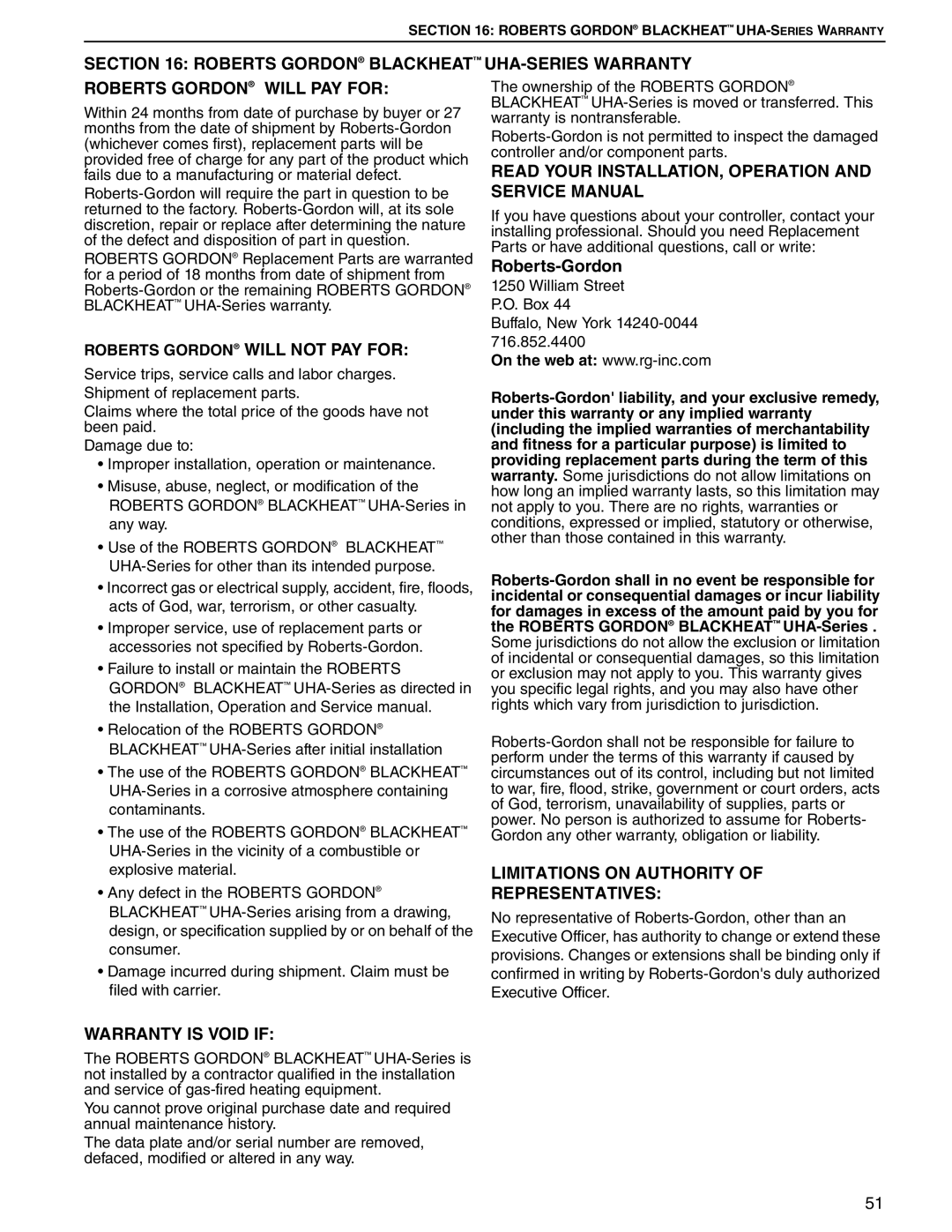 SECTION 16: ROBERTS GORDON® BLACKHEAT™ UHA-SERIES WARRANTY

SECTION 16: ROBERTS GORDON® BLACKHEAT™ UHA-SERIES WARRANTY

ROBERTS GORDON® WILL PAY FOR:

Within 24 months from date of purchase by buyer or 27 months from the date of shipment by Roberts-Gordon (whichever comes first), replacement parts will be provided free of charge for any part of the product which fails due to a manufacturing or material defect.

Roberts-Gordon will require the part in question to be returned to the factory. Roberts-Gordon will, at its sole discretion, repair or replace after determining the nature of the defect and disposition of part in question.

ROBERTS GORDON® Replacement Parts are warranted for a period of 18 months from date of shipment from Roberts-Gordon or the remaining ROBERTS GORDON® BLACKHEAT™ UHA-Series warranty.

ROBERTS GORDON® WILL NOT PAY FOR:

Service trips, service calls and labor charges.

Shipment of replacement parts.

Claims where the total price of the goods have not been paid.

Damage due to:

• Improper installation, operation or maintenance.

• Misuse, abuse, neglect, or modification of the ROBERTS GORDON® BLACKHEAT™ UHA-Series in any way.

• Use of the ROBERTS GORDON® BLACKHEAT™ UHA-Series for other than its intended purpose.

• Incorrect gas or electrical supply, accident, fire, floods, acts of God, war, terrorism, or other casualty.

• Improper service, use of replacement parts or accessories not specified by Roberts-Gordon.

• Failure to install or maintain the ROBERTS GORDON® BLACKHEAT™ UHA-Series as directed in the Installation, Operation and Service manual.

• Relocation of the ROBERTS GORDON® BLACKHEAT™ UHA-Series after initial installation

• The use of the ROBERTS GORDON® BLACKHEAT™ UHA-Series in a corrosive atmosphere containing contaminants.

• The use of the ROBERTS GORDON® BLACKHEAT™ UHA-Series in the vicinity of a combustible or explosive material.

• Any defect in the ROBERTS GORDON® BLACKHEAT™ UHA-Series arising from a drawing, design, or specification supplied by or on behalf of the consumer.

• Damage incurred during shipment. Claim must be filed with carrier.

WARRANTY IS VOID IF:

The ROBERTS GORDON® BLACKHEAT™ UHA-Series is not installed by a contractor qualified in the installation and service of gas-fired heating equipment.

You cannot prove original purchase date and required annual maintenance history.

The data plate and/or serial number are removed, defaced, modified or altered in any way.

The ownership of the ROBERTS GORDON® BLACKHEAT™ UHA-Series is moved or transferred. This warranty is nontransferable.

Roberts-Gordon is not permitted to inspect the damaged controller and/or component parts.

READ YOUR INSTALLATION, OPERATION AND SERVICE MANUAL

If you have questions about your controller, contact your installing professional. Should you need Replacement Parts or have additional questions, call or write:

Roberts-Gordon
1250 William Street
P.O. Box 44
Buffalo, New York 14240-0044
716.852.4400
On the web at: www.rg-inc.com

Roberts-Gordon' liability, and your exclusive remedy, under this warranty or any implied warranty (including the implied warranties of merchantability and fitness for a particular purpose) is limited to providing replacement parts during the term of this warranty. Some jurisdictions do not allow limitations on how long an implied warranty lasts, so this limitation may not apply to you. There are no rights, warranties or conditions, expressed or implied, statutory or otherwise, other than those contained in this warranty.

Roberts-Gordon shall in no event be responsible for incidental or consequential damages or incur liability for damages in excess of the amount paid by you for the ROBERTS GORDON® BLACKHEAT™ UHA-Series . Some jurisdictions do not allow the exclusion or limitation of incidental or consequential damages, so this limitation or exclusion may not apply to you. This warranty gives you specific legal rights, and you may also have other rights which vary from jurisdiction to jurisdiction.

Roberts-Gordon shall not be responsible for failure to perform under the terms of this warranty if caused by circumstances out of its control, including but not limited to war, fire, flood, strike, government or court orders, acts of God, terrorism, unavailability of supplies, parts or power. No person is authorized to assume for Roberts-Gordon any other warranty, obligation or liability.

LIMITATIONS ON AUTHORITY OF REPRESENTATIVES:

No representative of Roberts-Gordon, other than an Executive Officer, has authority to change or extend these provisions. Changes or extensions shall be binding only if confirmed in writing by Roberts-Gordon's duly authorized Executive Officer.

51